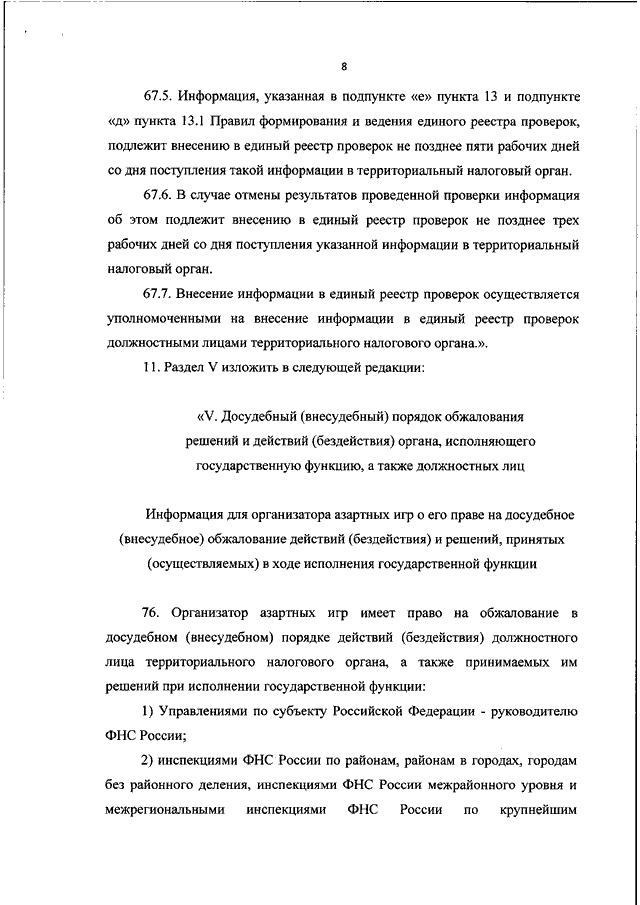 8

67.5. Информация, указанная в подпункте «е» пункта 13 и подпункте «д» пункта 13.1 Правил формирования и ведения единого реестра проверок, подлежит внесению в единый реестр проверок не позднее пяти рабочих дней со дня поступления такой информации в территориальный налоговый орган.

67.6. В случае отмены результатов проведенной проверки информация об этом подлежит внесению в единый реестр проверок не позднее трех рабочих дней со дня поступления указанной информации в территориальный налоговый орган.

67.7. Внесение информации в единый реестр проверок осуществляется уполномоченными на внесение информации в единый реестр проверок должностными лицами территориального налогового органа.».

11. Раздел V изложить в следующей редакции:

«V. Досудебный (внесудебный) порядок обжалования решений и действий (бездействия) органа, исполняющего государственную функцию, а также должностных лиц

Информация для организатора азартных игр о его праве на досудебное (внесудебное) обжалование действий (бездействия) и решений, принятых (осуществляемых) в ходе исполнения государственной функции

76. Организатор азартных игр имеет право на обжалование в досудебном (внесудебном) порядке действий (бездействия) должностного лица территориального налогового органа, а также принимаемых им решений при исполнении государственной функции:

1) Управлениями по субъекту Российской Федерации - руководителю ФНС России;

2) инспекциями ФНС России по районам, районам в городах, городам без районного деления, инспекциями ФНС России межрайонного уровня и межрегиональными инспекциями ФНС России по крупнейшим